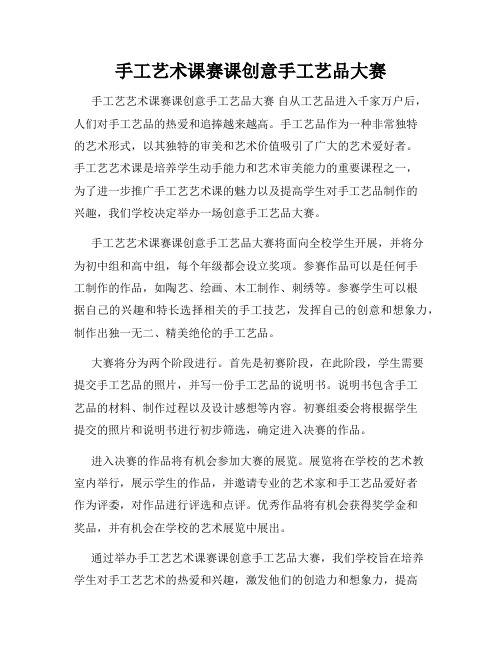 手工艺术课赛课创意手工艺品大赛

手工艺艺术课赛课创意手工艺品大赛 自从工艺品进入千家万户后，人们对手工艺品的热爱和追捧越来越高。手工艺品作为一种非常独特的艺术形式，以其独特的审美和艺术价值吸引了广大的艺术爱好者。手工艺艺术课是培养学生动手能力和艺术审美能力的重要课程之一，为了进一步推广手工艺艺术课的魅力以及提高学生对手工艺品制作的兴趣，我们学校决定举办一场创意手工艺品大赛。

手工艺艺术课赛课创意手工艺品大赛将面向全校学生开展，并将分为初中组和高中组，每个年级都会设立奖项。参赛作品可以是任何手工制作的作品，如陶艺、绘画、木工制作、刺绣等。参赛学生可以根据自己的兴趣和特长选择相关的手工技艺，发挥自己的创意和想象力，制作出独一无二、精美绝伦的手工艺品。

大赛将分为两个阶段进行。首先是初赛阶段，在此阶段，学生需要提交手工艺品的照片，并写一份手工艺品的说明书。说明书包含手工艺品的材料、制作过程以及设计感想等内容。初赛组委会将根据学生提交的照片和说明书进行初步筛选，确定进入决赛的作品。

进入决赛的作品将有机会参加大赛的展览。展览将在学校的艺术教室内举行，展示学生的作品，并邀请专业的艺术家和手工艺品爱好者作为评委，对作品进行评选和点评。优秀作品将有机会获得奖学金和奖品，并有机会在学校的艺术展览中展出。

通过举办手工艺艺术课赛课创意手工艺品大赛，我们学校旨在培养学生对手工艺艺术的热爱和兴趣，激发他们的创造力和想象力，提高